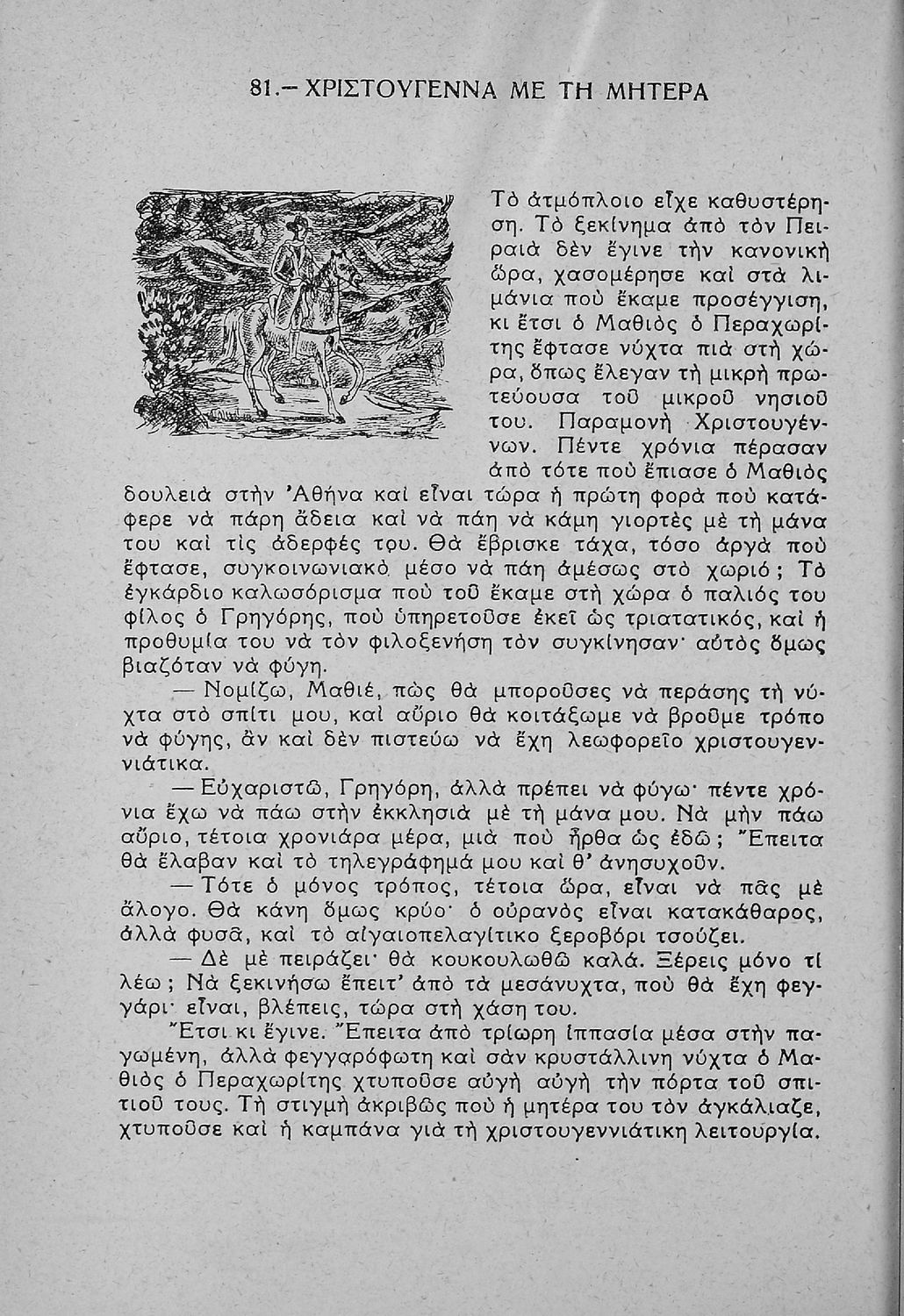 81.– ΧΡΙΣΤΟΥΓΕΝΝΑ ΜΕ ΤΗ ΜΗΤΕΡΑ

Τὸ ἀτμόπλοιο εἶχε καθυστέρηση. Τὸ ξεκίνημα ἀπὸ τὸν Πειραιὰ δὲν ἔγινε τὴν κανονικὴ ὥρα, χασομέρησε καὶ στὰ λιμάνια ποὺ ἔκαμε προσέγγιση, κι ἔτσι ὁ Μαθιὸς ὁ Περαχωρίτης ἔφτασε νύχτα πιὰ στὴ χώρα, ὅπως ἔλεγαν τὴ μικρὴ πρωτεύουσα τοῦ μικροῦ νησιοῦ του. Παραμονὴ Χριστουγέννων. Πέντε χρόνια πέρασαν ἀπὸ τότε ποὺ ἔπιασε ὁ Μαθιὸς δουλειὰ στὴν Ἀθήνα καὶ εἶναι τώρα ἡ πρώτη φορὰ ποὺ κατάφερε νὰ πάρη ἄδεια καὶ νὰ πάη νὰ κάμη γιορτὲς μὲ τὴ μάνα του καὶ τὶς ἀδερφές του. Θὰ ἔβρισκε τάχα, τόσο ἀργὰ ποὺ ἔφτασε, συγκοινωνιακὸ μέσο νὰ πάη ἀμέσως στὸ χωριό; Τὸ ἐγκάρδιο καλωσόρισμα ποὺ τοῦ ἔκαμε στὴ χώρα ὁ παλιός του φίλος ὁ Γρηγόρης, ποὺ ὑπηρετοῦσε ἐκεῖ ὡς τριατατικός, καὶ ἡ προθυμία του νὰ τὸν φιλοξενήση τὸν συγκίνησαν· αὐτὸς ὅμως βιαζόταν νὰ φύγη.

— Νομίζω, Μαθιέ, πὼς θὰ μποροῦσες νὰ περάσης τὴ νύχτα στὸ σπίτι μου, καὶ αὔριο θὰ κοιτάξωμε νὰ βροῦμε τρόπο νὰ φύγης, ἂν καὶ δὲν πιστεύω νὰ ἔχη λεωφορεῖο χριστουγεννιάτικα.

— Εὐχαριστῶ, Γρηγόρη, ἀλλὰ πρέπει νὰ φύγω· πέντε χρόνια ἔχω νὰ πάω στὴν ἐκκλησιὰ μὲ τὴ μάνα μου. Νὰ μὴν πάω αὔριο, τέτοια χρονιάρα μέρα, μιὰ ποὺ ἦρθα ὡς ἐδῶ; Ἔπειτα θὰ ἔλαβαν καὶ τὸ τηλεγράφημά μου καὶ θ' ἀνησυχοῦν.

— Τότε ὁ μόνος τρόπος, τέτοια ὥρα, εἶναι νὰ πᾶς μὲ ἄλογο. Θὰ κάνη ὅμως κρύο· ὁ οὐρανὸς εἶναι κατακάθαρος, ἀλλὰ φυσᾶ, καὶ τὸ αἰγαιοπελαγίτικο ξεροβόρι τσούζει.

— Δὲ μὲ πειράζει· θὰ κουκουλωθῶ καλά. Ξέρεις μόνο τί λέω; Νὰ ξεκινήσω ἔπειτ' ἀπὸ τὰ μεσάνυχτα, ποὺ θὰ ἔχη φεγγάρι· εἶναι, βλέπεις, τώρα στὴ χάση του.

Ἔτσι κι ἔγινε. Ἔπειτα ἀπὸ τρίωρη ἱππασία μέσα στὴν παγωμένη, ἀλλὰ φεγγαρόφωτη καὶ σὰν κρυστάλλινη νύχτα ὁ Μαθιὸς ὁ Περαχωρίτης χτυποῦσε αὐγὴ αὐγὴ τὴν πόρτα τοῦ σπιτιοῦ τους. Τὴ στιγμὴ ἀκριβῶς ποὺ ἡ μητέρα του τὸν ἀγκάλιαζε, χτυποῦσε καὶ ἡ καμπάνα γιὰ τὴ χριστουγεννιάτικη λειτουργία.